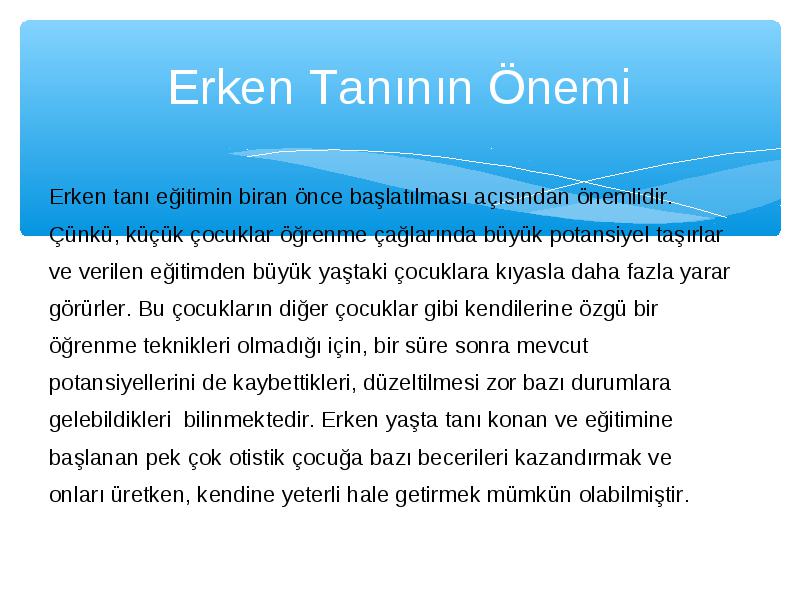 Erken Tanının Önemi

Erken tanı eğitimin biran önce başlatılması açısından önemlidir. Çünkü, küçük çocuklar öğrenme çağlarında büyük potansiyel taşırlar ve verilen eğitimden büyük yaştaki çocuklara kıyasla daha fazla yarar görürler. Bu çocukların diğer çocuklar gibi kendilerine özgü bir öğrenme teknikleri olmadığı için, bir süre sonra mevcut potansiyellerini de kaybettikleri, düzeltilmesi zor bazı durumlara gelebildikleri bilinmektedir. Erken yaşta tanı konan ve eğitimine başlanan pek çok otistik çocuğa bazı becerileri kazandırmak ve onları üretken, kendine yeterli hale getirmek mümkün olabilmiştir.